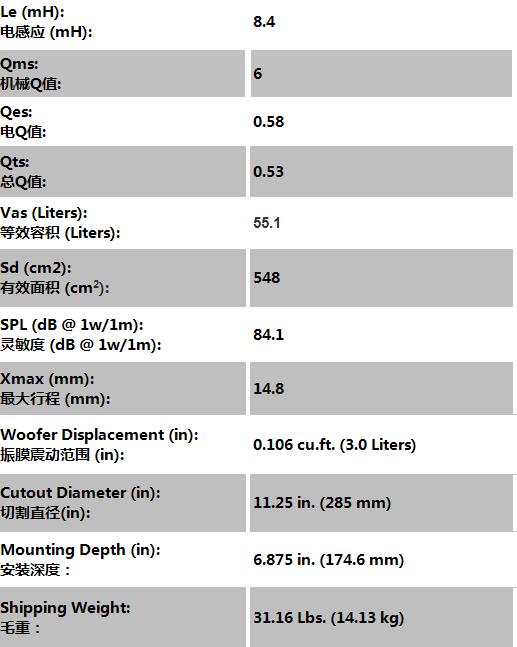 | | |
|---|---|
| Le (mH): 电感应 (mH): | 8.4 |
| Qms: 机械Q值: | 6 |
| Qes: 电Q值: | 0.58 |
| Qts: 总Q值: | 0.53 |
| Vas (Liters): 等效容积 (Liters): | 55.1 |
| Sd (cm2): 有效面积 ($cm^2$): | 548 |
| SPL (dB @ 1w/1m): 灵敏度 (dB @ 1w/1m): | 84.1 |
| Xmax (mm): 最大行程 (mm): | 14.8 |
| Woofer Displacement (in): 振膜震动范围 (in): | 0.106 cu.ft. (3.0 Liters) |
| Cutout Diameter (in): 切割直径(in): | 11.25 in. (285 mm) |
| Mounting Depth (in): 安装深度： | 6.875 in. (174.6 mm) |
| Shipping Weight: 毛重： | 31.16 Lbs. (14.13 kg) |